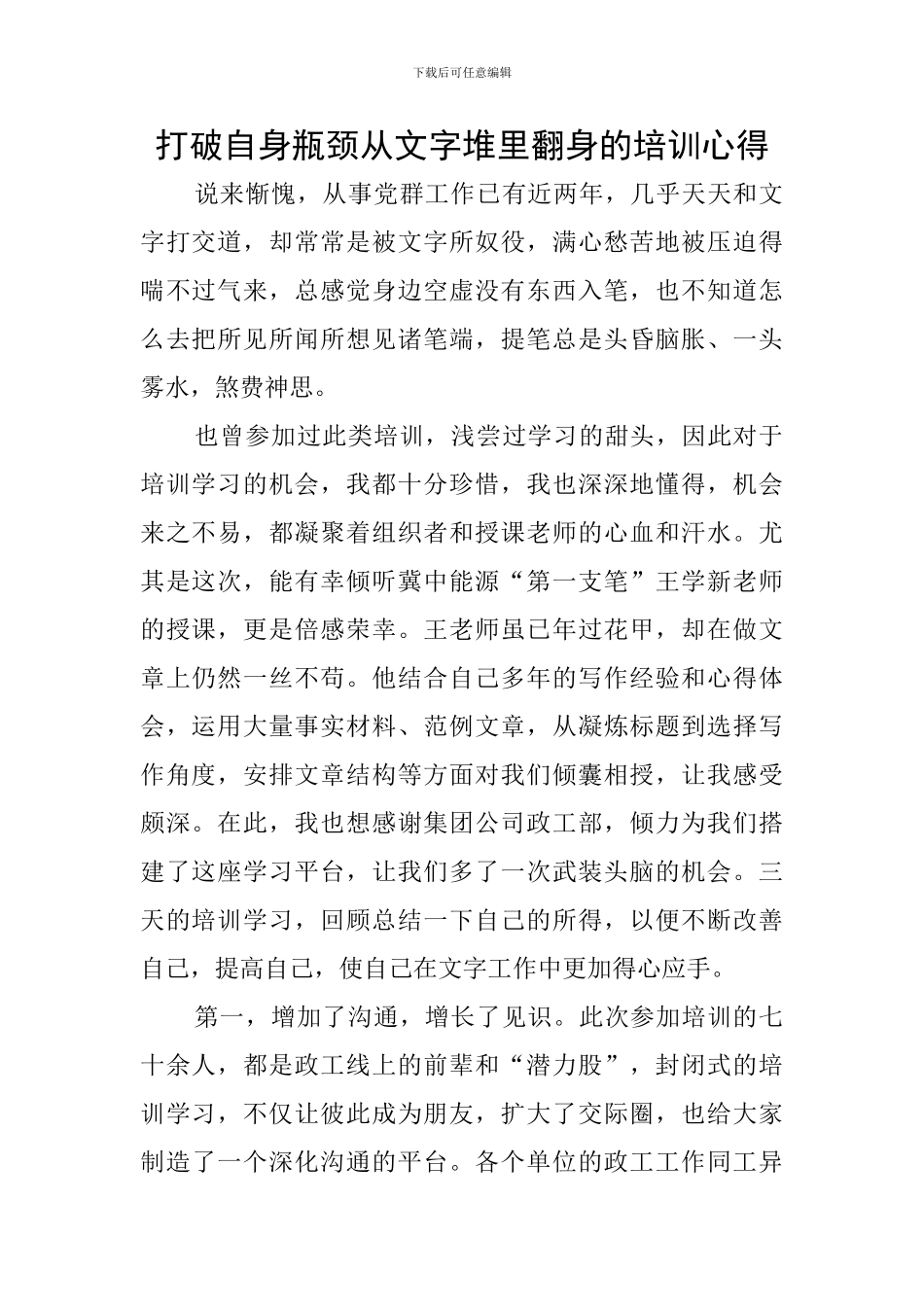 下载后可任意编辑

打破自身瓶颈从文字堆里翻身的培训心得

说来惭愧，从事党群工作已有近两年，几乎天天和文字打交道，却常常是被文字所奴役，满心愁苦地被压迫得喘不过气来，总感觉身边空虚没有东西入笔，也不知道怎么去把所见所闻所想见诸笔端，提笔总是头昏脑胀、一头雾水，煞费神思。

也曾参加过此类培训，浅尝过学习的甜头，因此对于培训学习的机会，我都十分珍惜，我也深深地懂得，机会来之不易，都凝聚着组织者和授课老师的心血和汗水。尤其是这次，能有幸倾听冀中能源“第一支笔”王学新老师的授课，更是倍感荣幸。王老师虽已年过花甲，却在做文章上仍然一丝不苟。他结合自己多年的写作经验和心得体会，运用大量事实材料、范例文章，从凝炼标题到选择写作角度，安排文章结构等方面对我们倾囊相授，让我感受颇深。在此，我也想感谢集团公司政工部，倾力为我们搭建了这座学习平台，让我们多了一次武装头脑的机会。三天的培训学习，回顾总结一下自己的所得，以便不断改善自己，提高自己，使自己在文字工作中更加得心应手。

第一，增加了沟通，增长了见识。此次参加培训的七十余人，都是政工线上的前辈和“潜力股”，封闭式的培训学习，不仅让彼此成为朋友，扩大了交际圈，也给大家制造了一个深化沟通的平台。各个单位的政工工作同工异